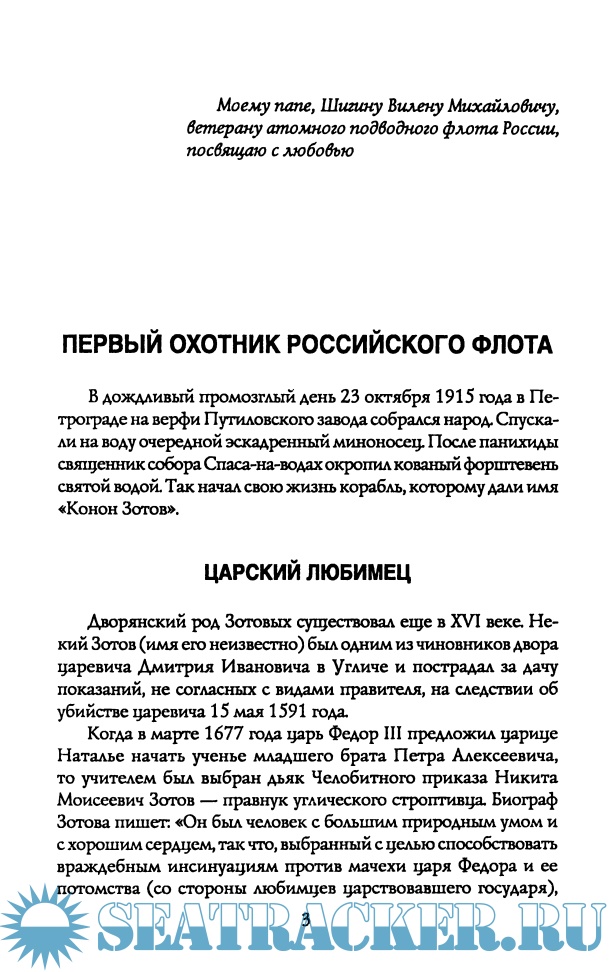 Моему папе, Шигину Вилену Михайловичу, ветерану атомного подводного флота России, посвящаю с любовью

ПЕРВЫЙ ОХОТНИК РОССИЙСКОГО ФЛОТА

В дождливый промозглый день 23 октября 1915 года в Петрограде на верфи Путиловского завода собрался народ. Спускали на воду очередной эскадренный миноносец. После панихиды священник собора Спаса-на-водах окропил кованый форштевень святой водой. Так начал свою жизнь корабль, которому дали имя «Конон Зотов».

ЦАРСКИЙ ЛЮБИМЕЦ

Дворянский род Зотовых существовал еще в XVI веке. Некий Зотов (имя его неизвестно) был одним из чиновников двора царевича Дмитрия Ивановича в Угличе и пострадал за дачу показаний, не согласных с видами правителя, на следствии об убийстве царевича 15 мая 1591 года.

Когда в марте 1677 года царь Федор III предложил царице Наталье начать ученье младшего брата Петра Алексеевича, то учителем был выбран дьяк Челобитного приказа Никита Моисеевич Зотов — правнук углического строптивца. Биограф Зотова пишет: «Он был человек с большим природным умом и с хорошим сердцем, так что, выбранный с целью способствовать враждебным инсинуациям против мачехи царя Федора и ее потомства (со стороны любимцев царствовавшего государя),

3

SEATRACKER.RU